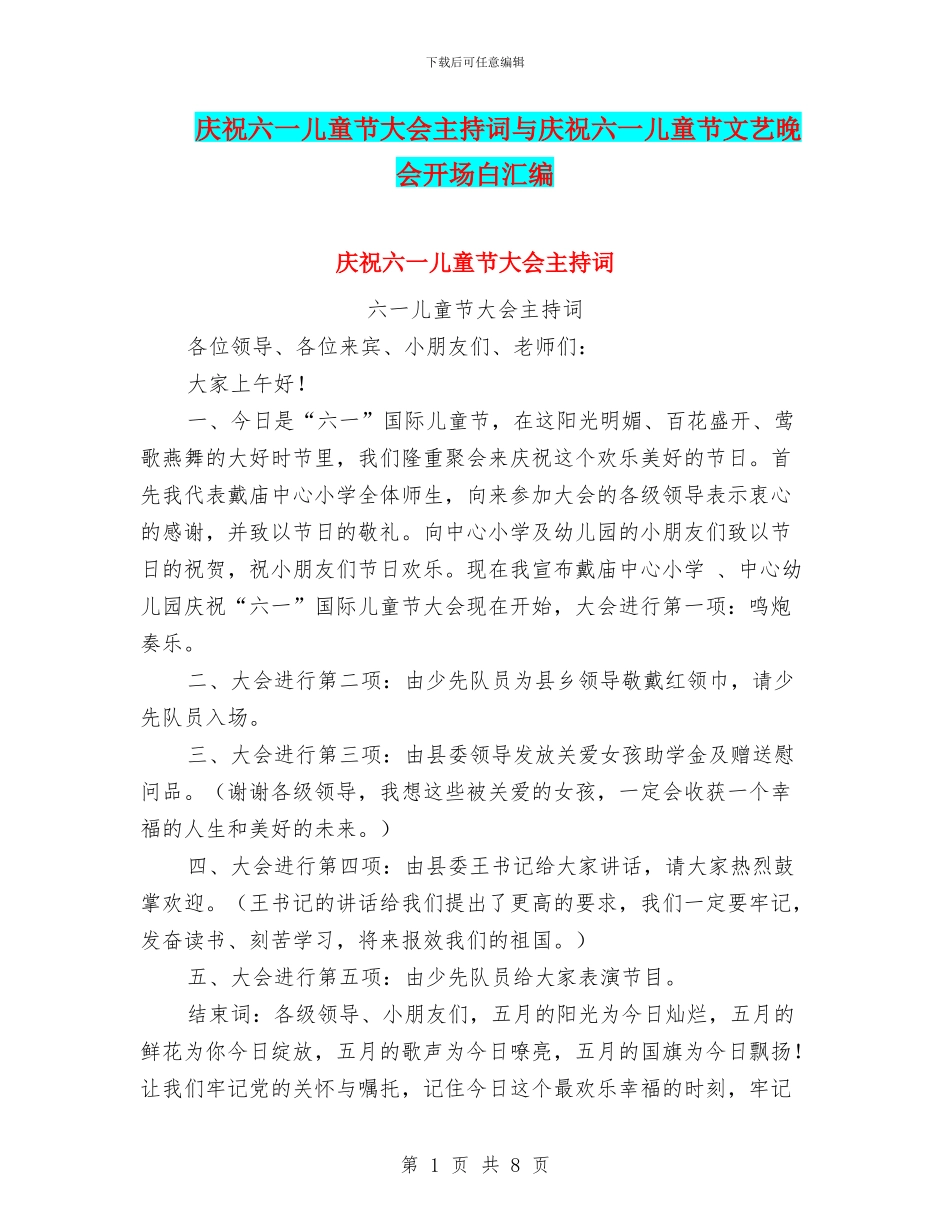 下载后可任意编辑

庆祝六一儿童节大会主持词与庆祝六一儿童节文艺晚会开场白汇编

庆祝六一儿童节大会主持词

六一儿童节大会主持词

各位领导、各位来宾、小朋友们、老师们：

大家上午好！

一、今日是“六一”国际儿童节，在这阳光明媚、百花盛开、莺歌燕舞的大好时节里，我们隆重聚会来庆祝这个欢乐美好的节日。首先我代表戴庙中心小学全体师生，向来参加大会的各级领导表示衷心的感谢，并致以节日的敬礼。向中心小学及幼儿园的小朋友们致以节日的祝贺，祝小朋友们节日欢乐。现在我宣布戴庙中心小学 、中心幼儿园庆祝“六一”国际儿童节大会现在开始，大会进行第一项：鸣炮奏乐。

二、大会进行第二项：由少先队员为县乡领导敬戴红领巾，请少先队员入场。

三、大会进行第三项：由县委领导发放关爱女孩助学金及赠送慰问品。（谢谢各级领导，我想这些被关爱的女孩，一定会收获一个幸福的人生和美好的未来。）

四、大会进行第四项：由县委王书记给大家讲话，请大家热烈鼓掌欢迎。（王书记的讲话给我们提出了更高的要求，我们一定要牢记，发奋读书、刻苦学习，将来报效我们的祖国。）

五、大会进行第五项：由少先队员给大家表演节目。

结束词：各级领导、小朋友们，五月的阳光为今日灿烂，五月的鲜花为你今日绽放，五月的歌声为今日嘹亮，五月的国旗为今日飘扬！让我们牢记党的关怀与嘱托，记住今日这个最欢乐幸福的时刻，牢记

第 1 页 共 8 页